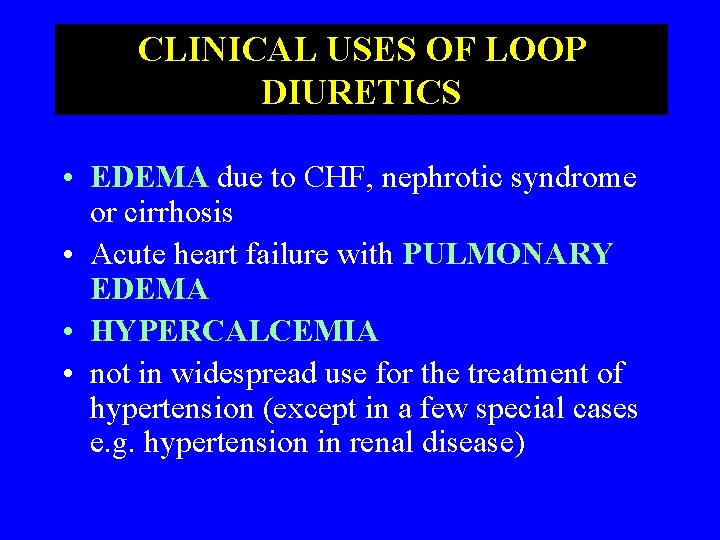 CLINICAL USES OF LOOP DIURETICS

• EDEMA due to CHF, nephrotic syndrome or cirrhosis
• Acute heart failure with PULMONARY EDEMA
• HYPERCALCEMIA
• not in widespread use for the treatment of hypertension (except in a few special cases e.g. hypertension in renal disease)